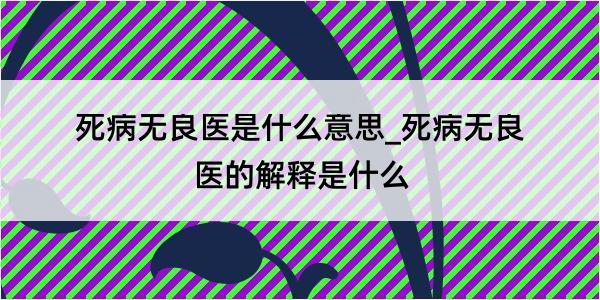 死病无良医是什么意思_死病无良医的解释是什么